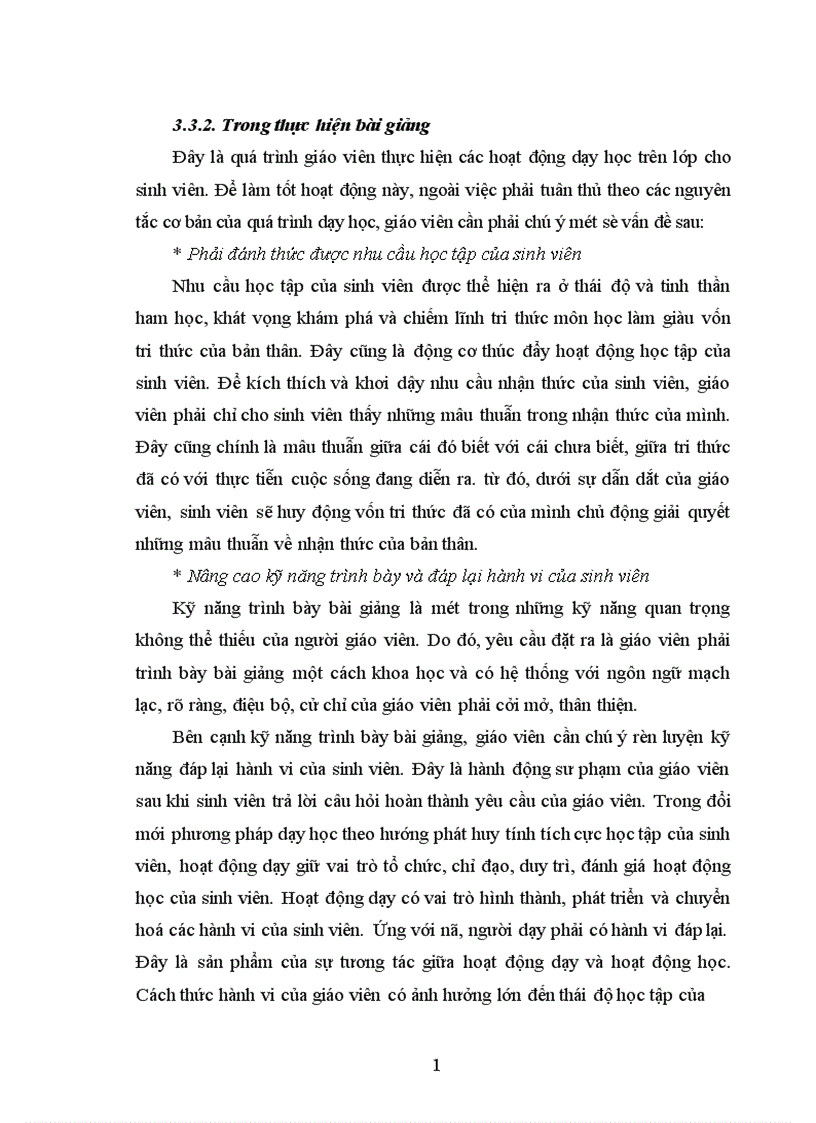 3.3.2. Trong thực hiện bài giảng

Đây là quá trình giáo viên thực hiện các hoạt động dạy học trên lớp cho sinh viên. Để làm tốt hoạt động này, ngoài việc phải tuân thủ theo các nguyên tắc cơ bản của quá trình dạy học, giáo viên cần phải chú ý mét sè vấn đề sau:

* Phải đánh thức được nhu cầu học tập của sinh viên

Nhu cầu học tập của sinh viên được thể hiện ra ở thái độ và tinh thần ham học, khát vọng khám phá và chiếm lĩnh tri thức môn học làm giàu vốn tri thức của bản thân. Đây cũng là động cơ thúc đẩy hoạt động học tập của sinh viên. Để kích thích và khơi dậy nhu cầu nhận thức của sinh viên, giáo viên phải chỉ cho sinh viên thấy những mâu thuẫn trong nhận thức của mình. Đây cũng chính là mâu thuẫn giữa cái đó biết với cái chưa biết, giữa tri thức đã có với thực tiễn cuộc sống đang diễn ra. từ đó, dưới sự dẫn dắt của giáo viên, sinh viên sẽ huy động vốn tri thức đã có của mình chủ động giải quyết những mâu thuẫn về nhận thức của bản thân.

* Nâng cao kỹ năng trình bày và đáp lại hành vi của sinh viên

Kỹ năng trình bày bài giảng là mét trong những kỹ năng quan trọng không thể thiếu của người giáo viên. Do đó, yêu cầu đặt ra là giáo viên phải trình bày bài giảng một cách khoa học và có hệ thống với ngôn ngữ mạch lạc, rõ ràng, điệu bộ, cử chỉ của giáo viên phải cởi mở, thân thiện.

Bên cạnh kỹ năng trình bày bài giảng, giáo viên cần chú ý rèn luyện kỹ năng đáp lại hành vi của sinh viên. Đây là hành động sư phạm của giáo viên sau khi sinh viên trả lời câu hỏi hoàn thành yêu cầu của giáo viên. Trong đổi mới phương pháp dạy học theo hướng phát huy tính tích cực học tập của sinh viên, hoạt động dạy giữ vai trò tổ chức, chỉ đạo, duy trì, đánh giá hoạt động học của sinh viên. Hoạt động dạy có vai trò hình thành, phát triển và chuyển hoá các hành vi của sinh viên. Ứng với nã, người dạy phải có hành vi đáp lại. Đây là sản phẩm của sự tương tác giữa hoạt động dạy và hoạt động học. Cách thức hành vi của giáo viên có ảnh hưởng lớn đến thái độ học tập của

1